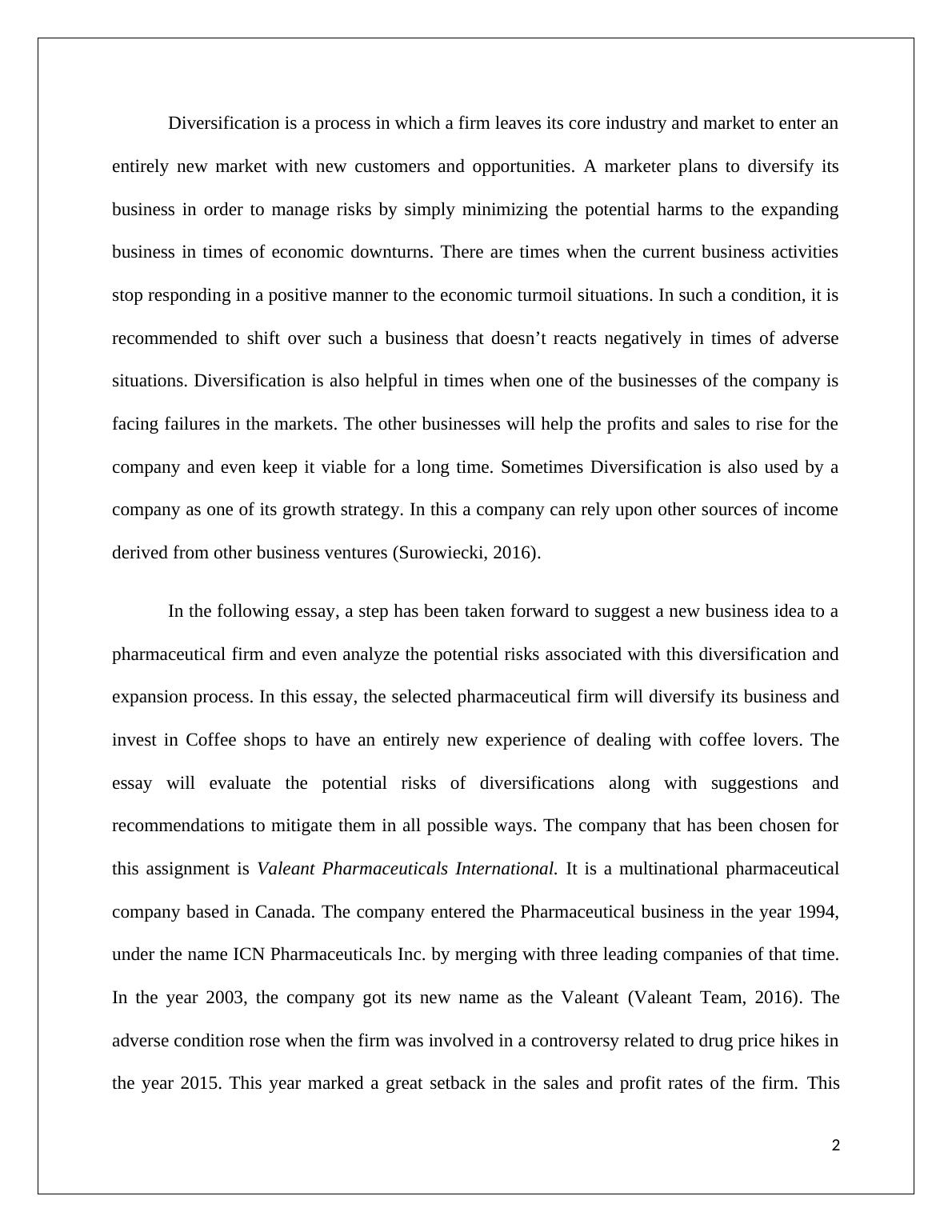 Diversification is a process in which a firm leaves its core industry and market to enter an entirely new market with new customers and opportunities. A marketer plans to diversify its business in order to manage risks by simply minimizing the potential harms to the expanding business in times of economic downturns. There are times when the current business activities stop responding in a positive manner to the economic turmoil situations. In such a condition, it is recommended to shift over such a business that doesn’t reacts negatively in times of adverse situations. Diversification is also helpful in times when one of the businesses of the company is facing failures in the markets. The other businesses will help the profits and sales to rise for the company and even keep it viable for a long time. Sometimes Diversification is also used by a company as one of its growth strategy. In this a company can rely upon other sources of income derived from other business ventures (Surowiecki, 2016).

In the following essay, a step has been taken forward to suggest a new business idea to a pharmaceutical firm and even analyze the potential risks associated with this diversification and expansion process. In this essay, the selected pharmaceutical firm will diversify its business and invest in Coffee shops to have an entirely new experience of dealing with coffee lovers. The essay will evaluate the potential risks of diversifications along with suggestions and recommendations to mitigate them in all possible ways. The company that has been chosen for this assignment is Valeant Pharmaceuticals International. It is a multinational pharmaceutical company based in Canada. The company entered the Pharmaceutical business in the year 1994, under the name ICN Pharmaceuticals Inc. by merging with three leading companies of that time. In the year 2003, the company got its new name as the Valeant (Valeant Team, 2016). The adverse condition rose when the firm was involved in a controversy related to drug price hikes in the year 2015. This year marked a great setback in the sales and profit rates of the firm. This

2